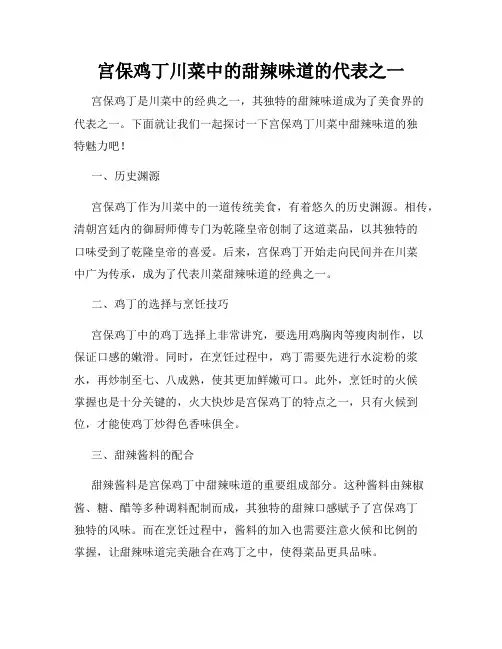 宫保鸡丁川菜中的甜辣味道的代表之一

宫保鸡丁是川菜中的经典之一，其独特的甜辣味道成为了美食界的代表之一。下面就让我们一起探讨一下宫保鸡丁川菜中甜辣味道的独特魅力吧！

一、历史渊源

宫保鸡丁作为川菜中的一道传统美食，有着悠久的历史渊源。相传，清朝宫廷内的御厨师傅专门为乾隆皇帝创制了这道菜品，以其独特的口味受到了乾隆皇帝的喜爱。后来，宫保鸡丁开始走向民间并在川菜中广为传承，成为了代表川菜甜辣味道的经典之一。

二、鸡丁的选择与烹饪技巧

宫保鸡丁中的鸡丁选择上非常讲究，要选用鸡胸肉等瘦肉制作，以保证口感的嫩滑。同时，在烹饪过程中，鸡丁需要先进行水淀粉的浆水，再炒制至七、八成熟，使其更加鲜嫩可口。此外，烹饪时的火候掌握也是十分关键的，火大快炒是宫保鸡丁的特点之一，只有火候到位，才能使鸡丁炒得色香味俱全。

三、甜辣酱料的配合

甜辣酱料是宫保鸡丁中甜辣味道的重要组成部分。这种酱料由辣椒酱、糖、醋等多种调料配制而成，其独特的甜辣口感赋予了宫保鸡丁独特的风味。而在烹饪过程中，酱料的加入也需要注意火候和比例的掌握，让甜辣味道完美融合在鸡丁之中，使得菜品更具品味。